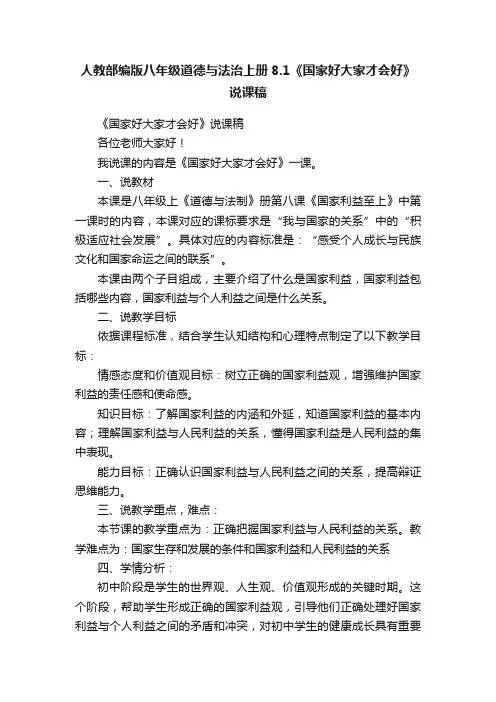 人教部编版八年级道德与法治上册 8.1《国家好大家才会好》说课稿

《国家好大家才会好》说课稿

各位老师大家好！

我说课的内容是《国家好大家才会好》一课。

一、说教材

本课是八年级上《道德与法制》册第八课《国家利益至上》中第一课时的内容，本课对应的课标要求是“我与国家的关系”中的“积极适应社会发展”。具体对应的内容标准是：“感受个人成长与民族文化和国家命运之间的联系”。

本课由两个子目组成，主要介绍了什么是国家利益，国家利益包括哪些内容，国家利益与个人利益之间是什么关系。

二、说教学目标

依据课程标准，结合学生认知结构和心理特点制定了以下教学目标：

情感态度和价值观目标：树立正确的国家利益观，增强维护国家利益的责任感和使命感。

知识目标：了解国家利益的内涵和外延，知道国家利益的基本内容；理解国家利益与人民利益的关系，懂得国家利益是人民利益的集中表现。

能力目标：正确认识国家利益与人民利益之间的关系，提高辩证思维能力。

三、说教学重点，难点：

本节课的教学重点为：正确把握国家利益与人民利益的关系。教学难点为：国家生存和发展的条件和国家利益和人民利益的关系

四、学情分析：

初中阶段是学生的世界观、人生观、价值观形成的关键时期。这个阶段，帮助学生形成正确的国家利益观，引导他们正确处理好国家利益与个人利益之间的矛盾和冲突，对初中学生的健康成长具有重要